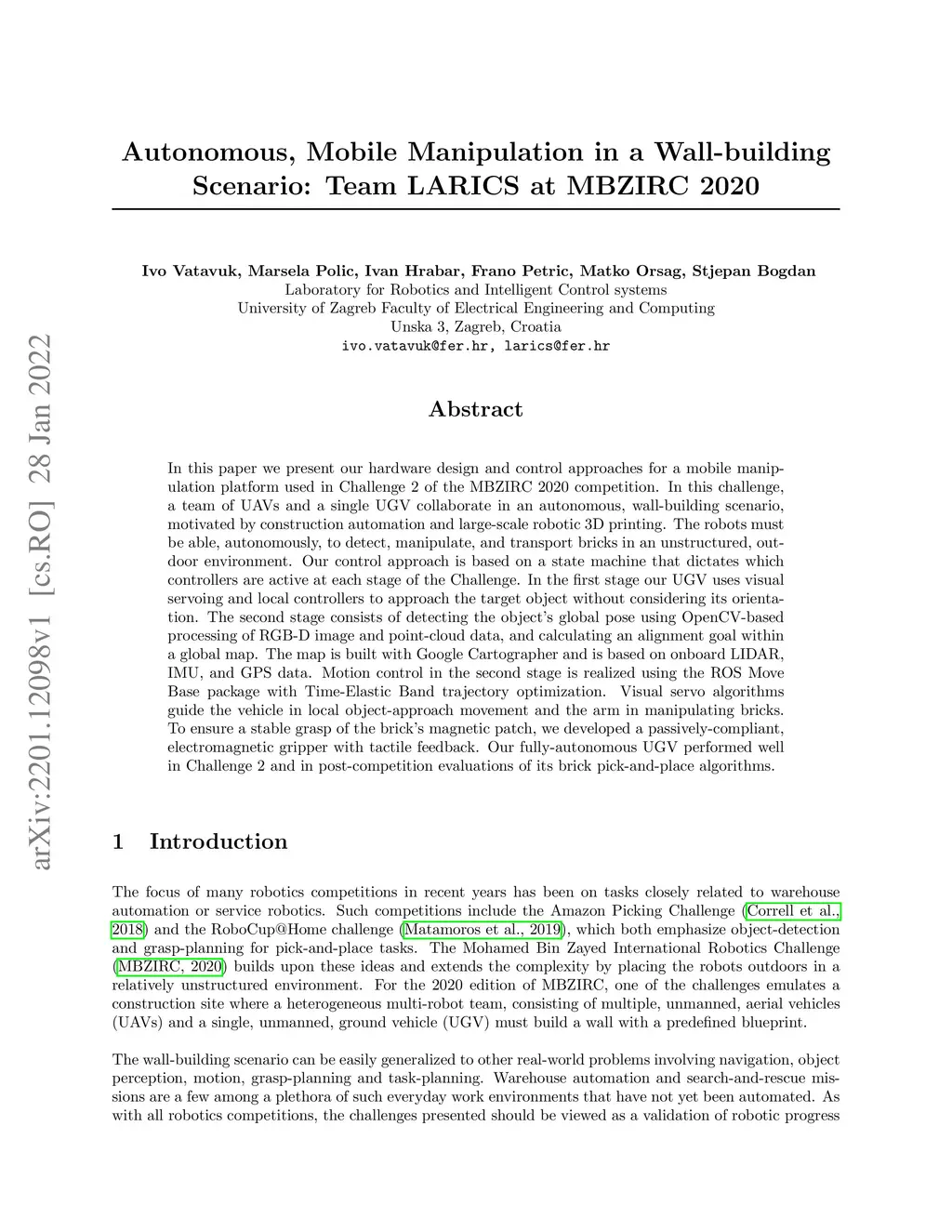 arXiv:2201.12098v1 [cs.RO] 28 Jan 2022

Autonomous, Mobile Manipulation in a Wall-building Scenario: Team LARICS at MBZIRC 2020

Ivo Vatavuk, Marsela Polic, Ivan Hrabar, Frano Petric, Matko Orsag, Stjepan Bogdan
Laboratory for Robotics and Intelligent Control systems
University of Zagreb Faculty of Electrical Engineering and Computing
Unska 3, Zagreb, Croatia
ivo.vatavuk@fer.hr, larics@fer.hr

Abstract

In this paper we present our hardware design and control approaches for a mobile manipulation platform used in Challenge 2 of the MBZIRC 2020 competition. In this challenge, a team of UAVs and a single UGV collaborate in an autonomous, wall-building scenario, motivated by construction automation and large-scale robotic 3D printing. The robots must be able, autonomously, to detect, manipulate, and transport bricks in an unstructured, outdoor environment. Our control approach is based on a state machine that dictates which controllers are active at each stage of the Challenge. In the first stage our UGV uses visual servoing and local controllers to approach the target object without considering its orientation. The second stage consists of detecting the object's global pose using OpenCV-based processing of RGB-D image and point-cloud data, and calculating an alignment goal within a global map. The map is built with Google Cartographer and is based on onboard LIDAR, IMU, and GPS data. Motion control in the second stage is realized using the ROS Move Base package with Time-Elastic Band trajectory optimization. Visual servo algorithms guide the vehicle in local object-approach movement and the arm in manipulating bricks. To ensure a stable grasp of the brick's magnetic patch, we developed a passively-compliant, electromagnetic gripper with tactile feedback. Our fully-autonomous UGV performed well in Challenge 2 and in post-competition evaluations of its brick pick-and-place algorithms.

1 Introduction

The focus of many robotics competitions in recent years has been on tasks closely related to warehouse automation or service robotics. Such competitions include the Amazon Picking Challenge (Correll et al., 2018) and the RoboCup@Home challenge (Matamoros et al., 2019), which both emphasize object-detection and grasp-planning for pick-and-place tasks. The Mohamed Bin Zayed International Robotics Challenge (MBZIRC, 2020) builds upon these ideas and extends the complexity by placing the robots outdoors in a relatively unstructured environment. For the 2020 edition of MBZIRC, one of the challenges emulates a construction site where a heterogeneous multi-robot team, consisting of multiple, unmanned, aerial vehicles (UAVs) and a single, unmanned, ground vehicle (UGV) must build a wall with a predefined blueprint.

The wall-building scenario can be easily generalized to other real-world problems involving navigation, object perception, motion, grasp-planning and task-planning. Warehouse automation and search-and-rescue missions are a few among a plethora of such everyday work environments that have not yet been automated. As with all robotics competitions, the challenges presented should be viewed as a validation of robotic progress